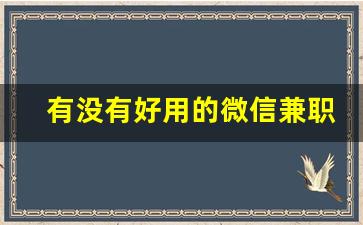 有没有好用的微信兼职